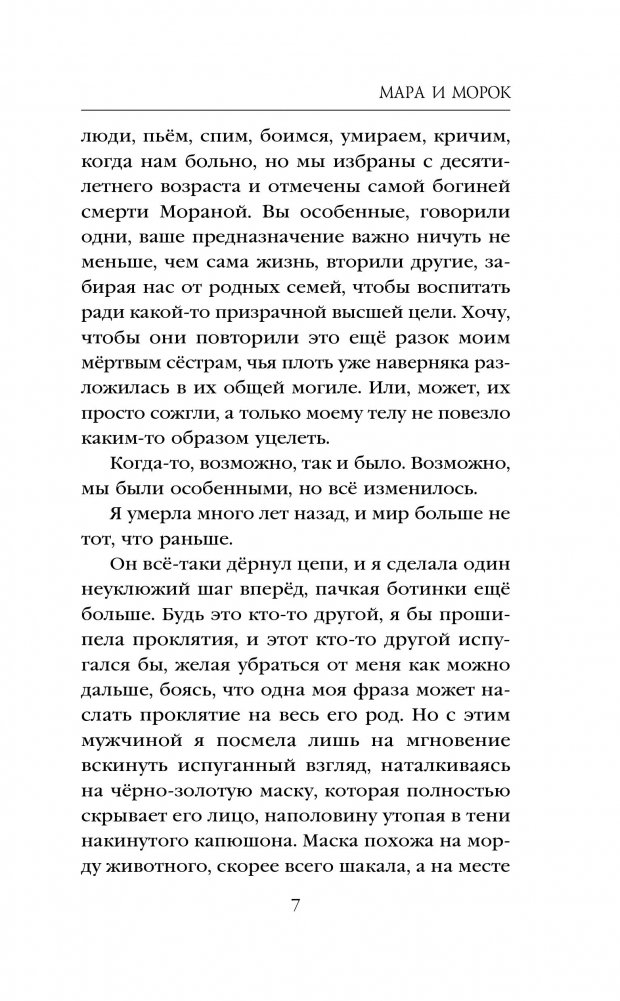 МАРА И МОРОК

люди, пьём, спим, боимся, умираем, кричим, когда нам больно, но мы избраны с десятилетнего возраста и отмечены самой богиней смерти Мораной. Вы особенные, говорили одни, ваше предназначение важно ничуть не меньше, чем сама жизнь, вторили другие, забирая нас от родных семей, чтобы воспитать ради какой-то призрачной высшей цели. Хочу, чтобы они повторили это ещё разок моим мёртвым сёстрам, чья плоть уже наверняка разложилась в их общей могиле. Или, может, их просто сожгли, а только моему телу не повезло каким-то образом уцелеть.

Когда-то, возможно, так и было. Возможно, мы были особенными, но всё изменилось.

Я умерла много лет назад, и мир больше не тот, что раньше.

Он всё-таки дёрнул цепи, и я сделала один неуклюжий шаг вперёд, пачкая ботинки ещё больше. Будь это кто-то другой, я бы прошипела проклятия, и этот кто-то другой испугался бы, желая убраться от меня как можно дальше, боясь, что одна моя фраза может наслать проклятие на весь его род. Но с этим мужчиной я посмела лишь на мгновение вскинуть испуганный взгляд, наталкиваясь на чёрно-золотую маску, которая полностью скрывает его лицо, наполовину утопая в тени накинутого капюшона. Маска похожа на морду животного, скорее всего шакала, а на месте

7